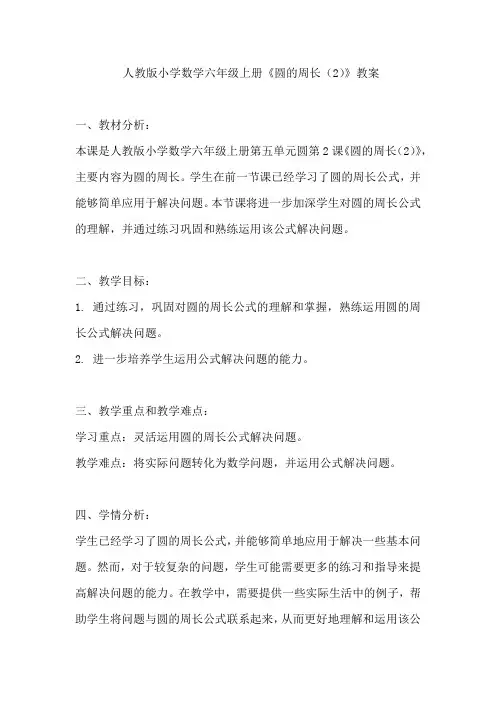 人教版小学数学六年级上册《圆的周长（2）》教案

一、教材分析：

本课是人教版小学数学六年级上册第五单元圆第2课《圆的周长（2）》，主要内容为圆的周长。学生在前一节课已经学习了圆的周长公式，并能够简单应用于解决问题。本节课将进一步加深学生对圆的周长公式的理解，并通过练习巩固和熟练运用该公式解决问题。

二、教学目标：

1. 通过练习，巩固对圆的周长公式的理解和掌握，熟练运用圆的周长公式解决问题。

2. 进一步培养学生运用公式解决问题的能力。

三、教学重点和教学难点：

学习重点：灵活运用圆的周长公式解决问题。

教学难点：将实际问题转化为数学问题，并运用公式解决问题。

四、学情分析：

学生已经学习了圆的周长公式，并能够简单地应用于解决一些基本问题。然而，对于较复杂的问题，学生可能需要更多的练习和指导来提高解决问题的能力。在教学中，需要提供一些实际生活中的例子，帮助学生将问题与圆的周长公式联系起来，从而更好地理解和运用该公